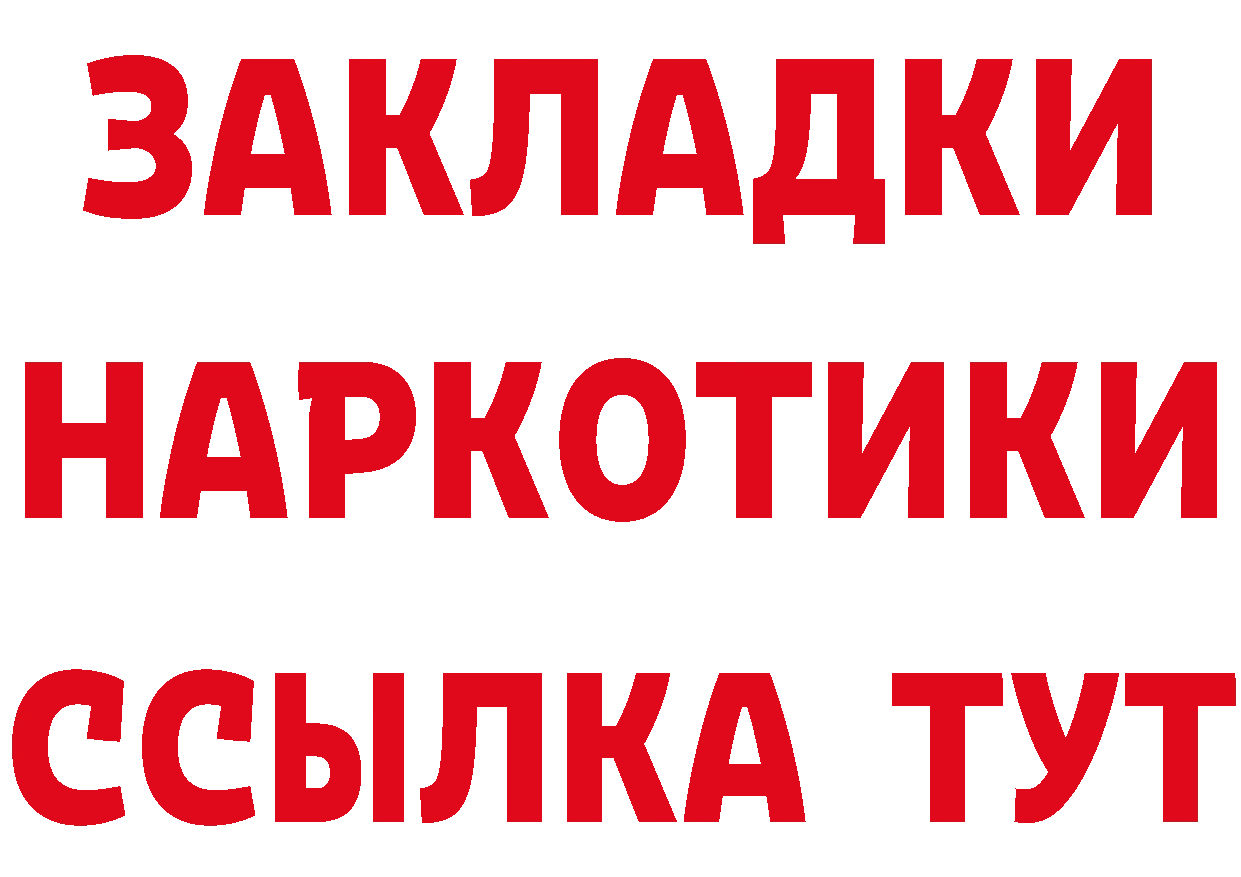 ЗАКЛАДКИ
НАРКОТИКИ
ССЫЛКА ТУТ